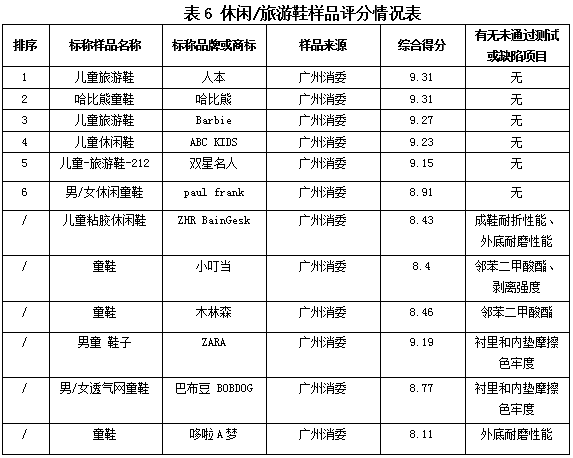 表 6 休闲/旅游鞋样品评分情况表

| 排序 | 标称样品名称 | 标称品牌或商标 | 样品来源 | 综合得分 | 有无未通过测试或缺陷项目 |
|---|---|---|---|---|---|
| 1 | 儿童旅游鞋 | 人本 | 广州消委 | 9.31 | 无 |
| 2 | 哈比熊童鞋 | 哈比熊 | 广州消委 | 9.31 | 无 |
| 3 | 儿童旅游鞋 | Barbie | 广州消委 | 9.27 | 无 |
| 4 | 儿童休闲鞋 | ABC KIDS | 广州消委 | 9.23 | 无 |
| 5 | 儿童-旅游鞋-212 | 双星名人 | 广州消委 | 9.15 | 无 |
| 6 | 男/女休闲童鞋 | paul frank | 广州消委 | 8.91 | 无 |
| / | 儿童粘胶休闲鞋 | ZHR BainGesk | 广州消委 | 8.43 | 成鞋耐折性能、外底耐磨性能 |
| / | 童鞋 | 小叮当 | 广州消委 | 8.4 | 邻苯二甲酸酯、剥离强度 |
| / | 童鞋 | 木林森 | 广州消委 | 8.46 | 邻苯二甲酸酯 |
| / | 男童 鞋子 | ZARA | 广州消委 | 9.19 | 衬里和内垫摩擦色牢度 |
| / | 男/女透气网童鞋 | 巴布豆 BOBDOG | 广州消委 | 8.77 | 衬里和内垫摩擦色牢度 |
| / | 童鞋 | 哆啦A梦 | 广州消委 | 8.11 | 外底耐磨性能 |